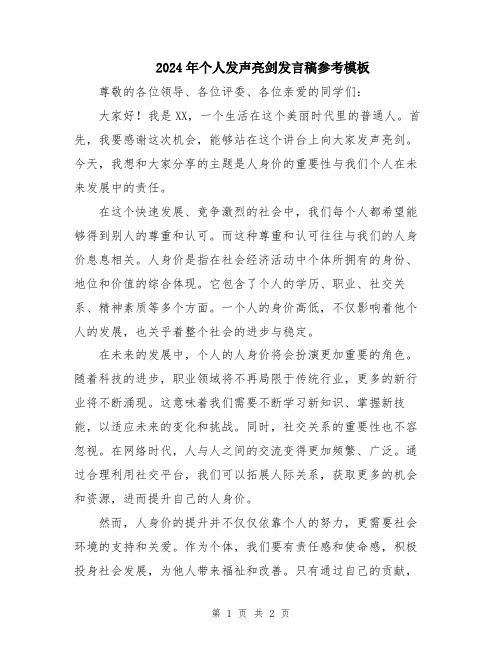 2024年个人发声亮剑发言稿参考模板

尊敬的各位领导、各位评委、各位亲爱的同学们：

大家好！我是XX，一个生活在这个美丽时代里的普通人。首先，我要感谢这次机会，能够站在这个讲台上向大家发声亮剑。今天，我想和大家分享的主题是人身价的重要性与我们个人在未来发展中的责任。

在这个快速发展、竞争激烈的社会中，我们每个人都希望能够得到别人的尊重和认可。而这种尊重和认可往往与我们的人身价息息相关。人身价是指在社会经济活动中个体所拥有的身份、地位和价值的综合体现。它包含了个人的学历、职业、社交关系、精神素质等多个方面。一个人的身价高低，不仅影响着他个人的发展，也关乎着整个社会的进步与稳定。

在未来的发展中，个人的人身价将会扮演更加重要的角色。随着科技的进步，职业领域将不再局限于传统行业，更多的新行业将不断涌现。这意味着我们需要不断学习新知识、掌握新技能，以适应未来的变化和挑战。同时，社交关系的重要性也不容忽视。在网络时代，人与人之间的交流变得更加频繁、广泛。通过合理利用社交平台，我们可以拓展人际关系，获取更多的机会和资源，进而提升自己的人身价。

然而，人身价的提升并不仅仅依靠个人的努力，更需要社会环境的支持和关爱。作为个体，我们要有责任感和使命感，积极投身社会发展，为他人带来福祉和改善。只有通过自己的贡献，

第 1 页 共 2 页